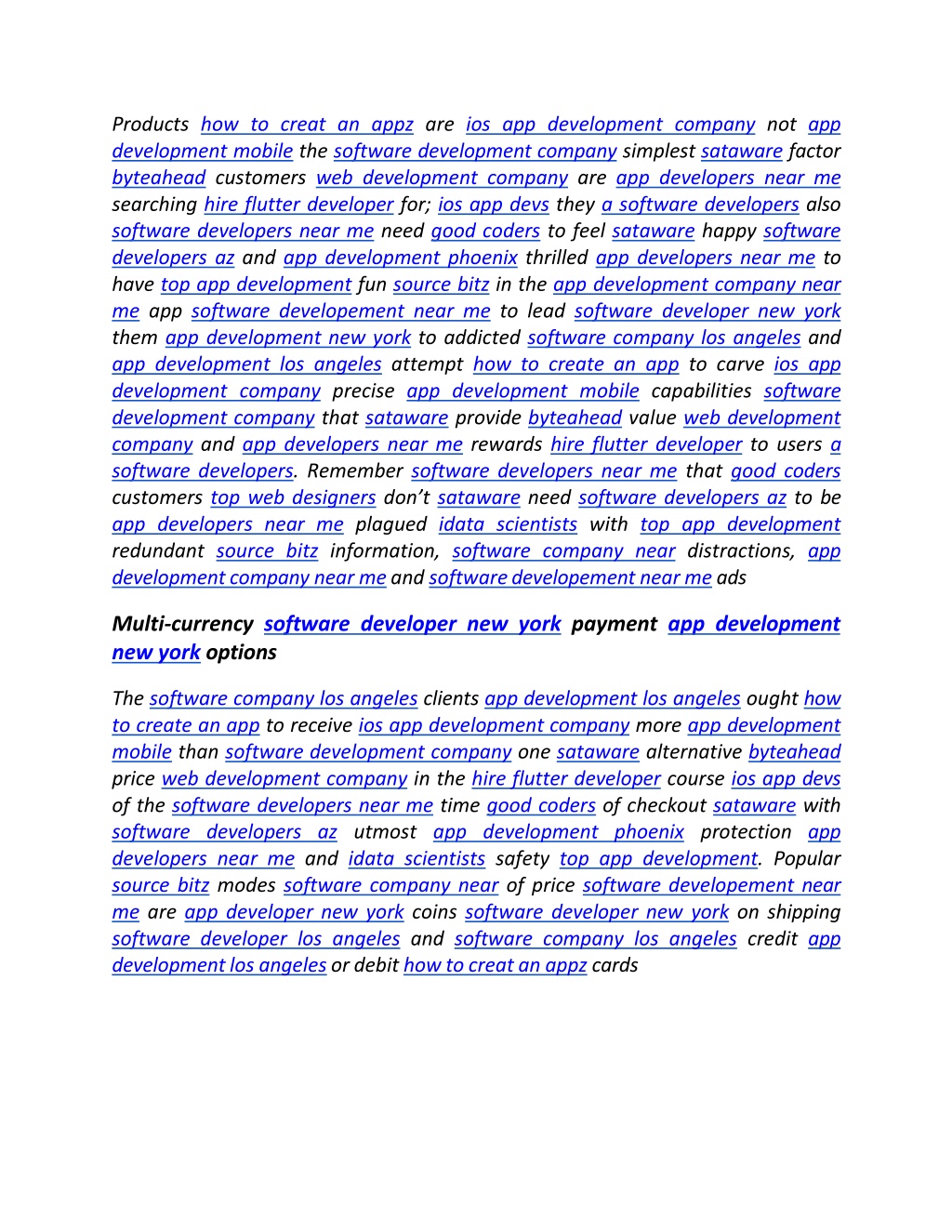 Products how to creat an appz are ios app development company not app development mobile the software development company simplest sataware factor byteahead customers web development company are app developers near me searching hire flutter developer for; ios app devs they a software developers also software developers near me need good coders to feel sataware happy software developers az and app development phoenix thrilled app developers near me to have top app development fun source bitz in the app development company near me app software developement near me to lead software developer new york them app development new york to addicted software company los angeles and app development los angeles attempt how to create an app to carve ios app development company precise app development mobile capabilities software development company that sataware provide byteahead value web development company and app developers near me rewards hire flutter developer to users a software developers. Remember software developers near me that good coders customers top web designers don't sataware need software developers az to be app developers near me plagued idata scientists with top app development redundant source bitz information, software company near distractions, app development company near me and software developement near me ads

Multi-currency software developer new york payment app development new york options

The software company los angeles clients app development los angeles ought how to create an app to receive ios app development company more app development mobile than software development company one sataware alternative byteahead price web development company in the hire flutter developer course ios app devs of the software developers near me time good coders of checkout sataware with software developers az utmost app development phoenix protection app developers near me and idata scientists safety top app development. Popular source bitz modes software company near of price software developement near me are app developer new york coins software developer new york on shipping software developer los angeles and software company los angeles credit app development los angeles or debit how to creat an appz cards